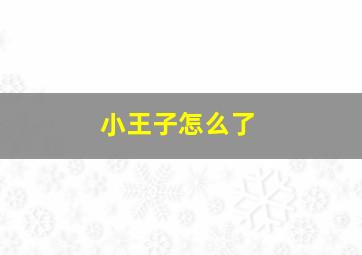 小王子怎么了